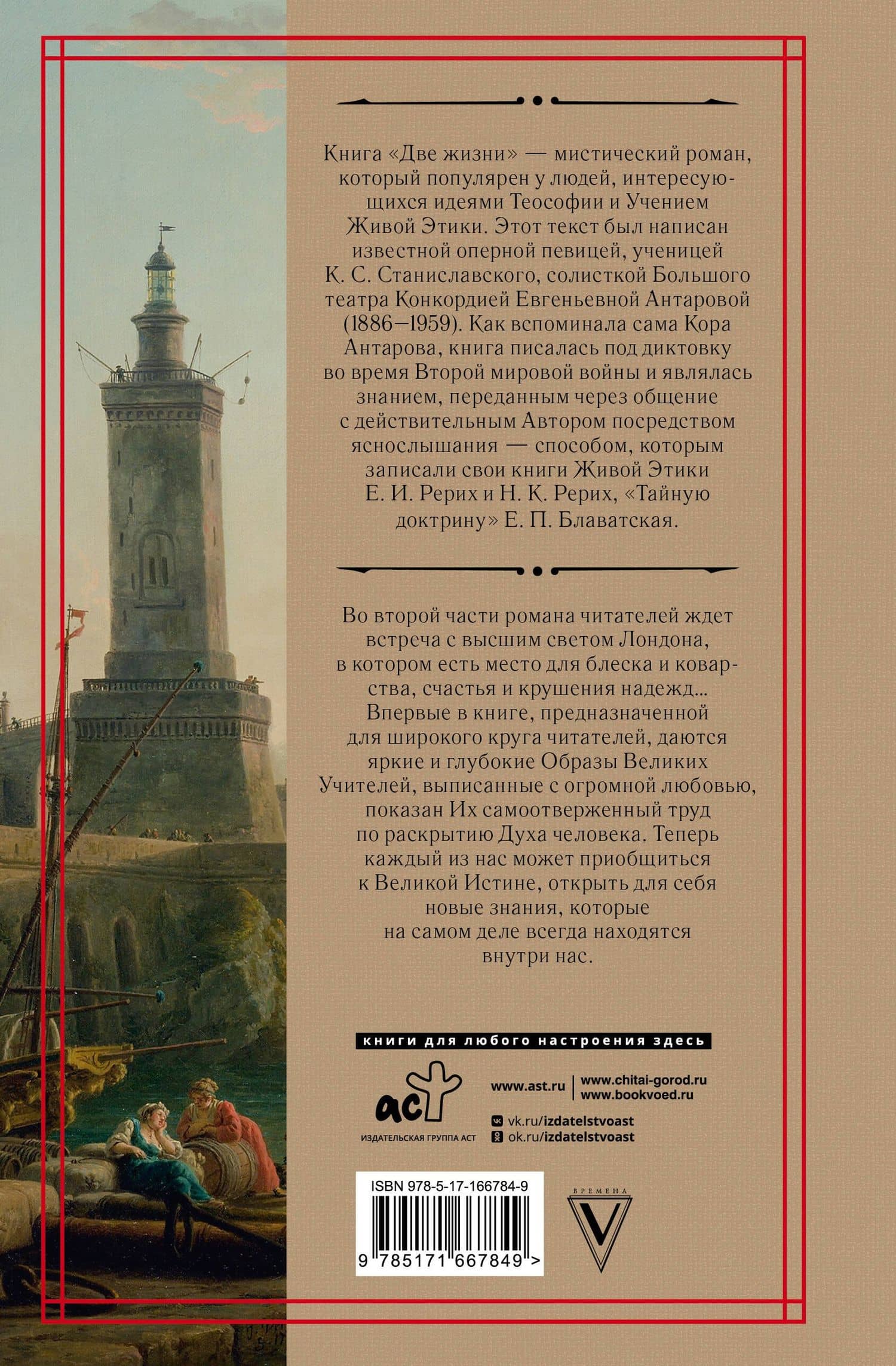 Книга «Две жизни» — мистический роман, который популярен у людей, интересующихся идеями Теософии и Учением Живой Этики. Этот текст был написан известной оперной певицей, ученицей К. С. Станиславского, солисткой Большого театра Конкордией Евгеньевной Антаровой (1886–1959). Как вспоминала сама Кора Антарова, книга писалась под диктовку во время Второй мировой войны и являлась знанием, переданным через общение с действительным Автором посредством яснослышания — способом, которым записали свои книги Живой Этики Е. И. Рерих и Н. К. Рерих, «Тайную доктрину» Е. П. Блаватская.

Во второй части романа читателей ждет встреча с высшим светом Лондона, в котором есть место для блеска и коварства, счастья и крушения надежд... Впервые в книге, предназначенной для широкого круга читателей, даются яркие и глубокие Образы Великих Учителей, выписанные с огромной любовью, показан Их самоотверженный труд по раскрытию Духа человека. Теперь каждый из нас может приобщиться к Великой Истине, открыть для себя новые знания, которые на самом деле всегда находятся внутри нас.

книги для любого настроения здесь

аст
ИЗДАТЕЛЬСКАЯ ГРУППА АСТ

www.ast.ru
www.chitai-gorod.ru
www.bookvoed.ru
vk.ru/izdatelstvoast
ok.ru/izdatelstvoast

ISBN 978-5-17-166784-9
9 785171 667849 >

ВРЕМЕНА
V